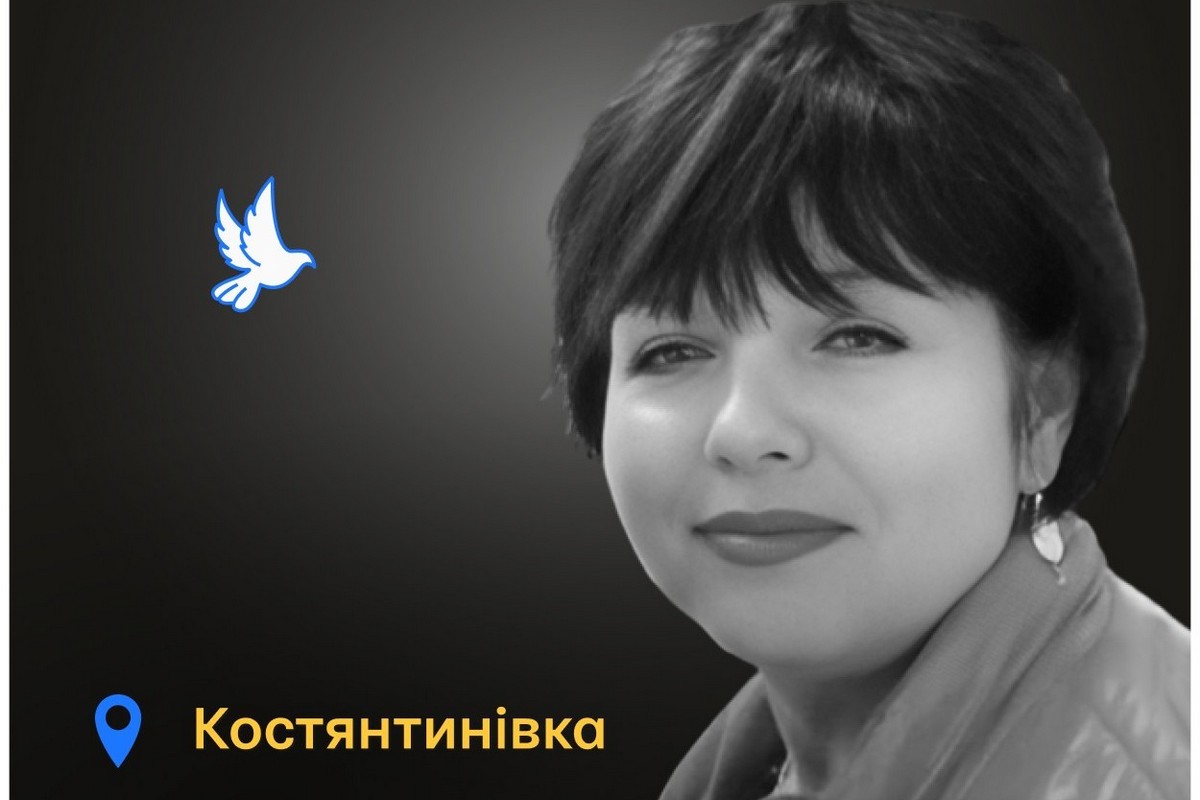 Костянтинівка